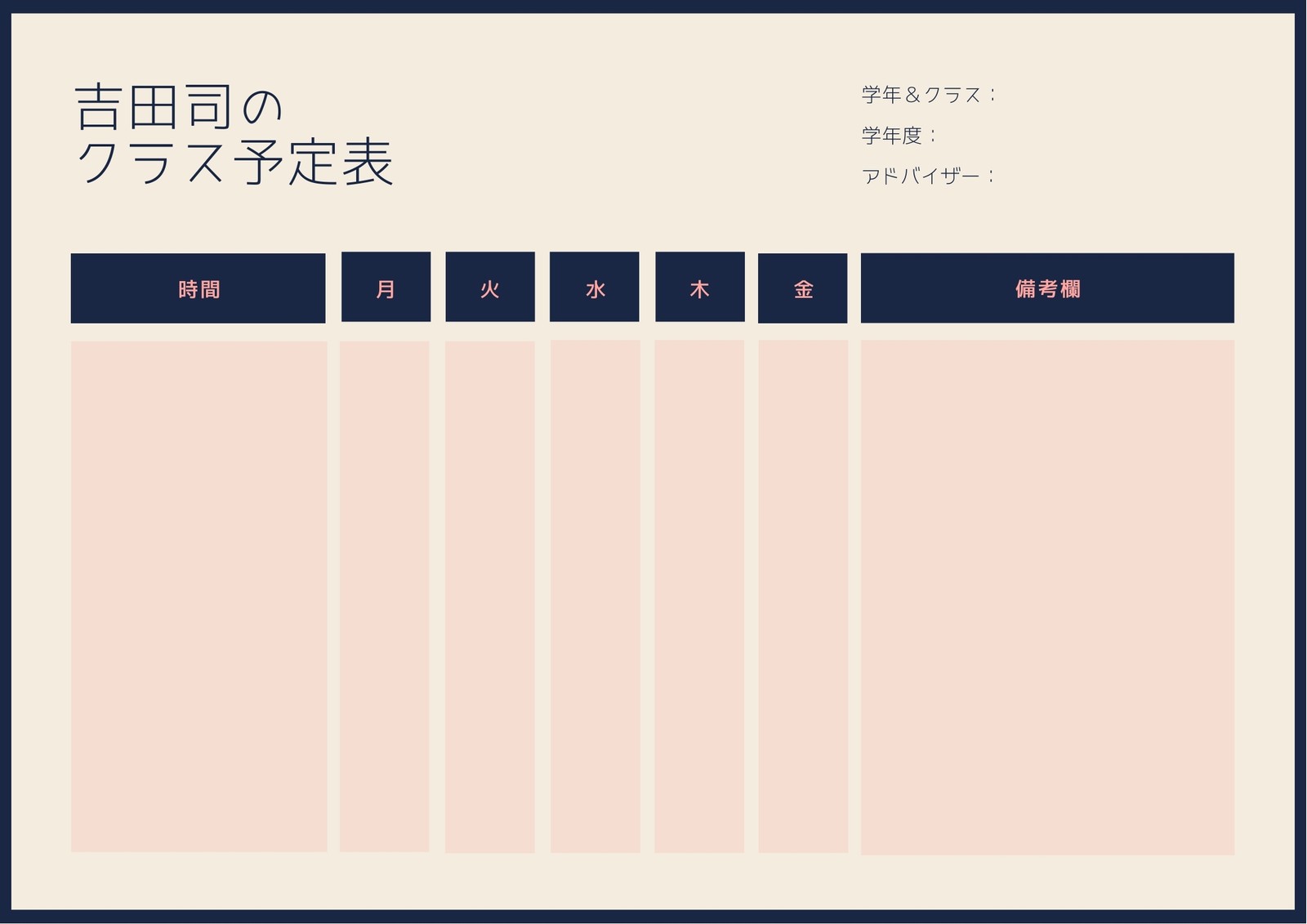 吉田司の
クラス予定表

学年＆クラス：
学年度：
アドバイザー：

| 時間 | 月 | 火 | 水 | 木 | 金 | 備考欄 |
|---|---|---|---|---|---|---|
|  |  |  |  |  |  |  |